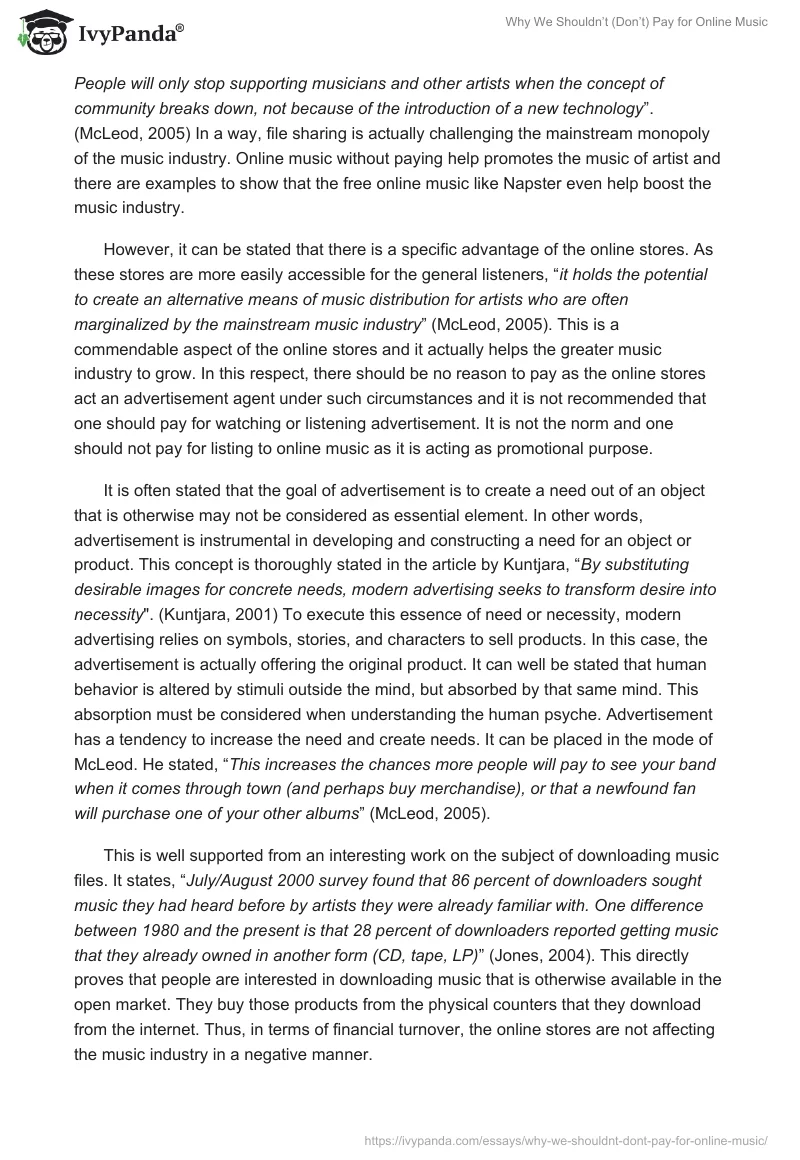 IvyPanda®

Why We Shouldn't (Don't) Pay for Online Music

People will only stop supporting musicians and other artists when the concept of community breaks down, not because of the introduction of a new technology". (McLeod, 2005) In a way, file sharing is actually challenging the mainstream monopoly of the music industry. Online music without paying help promotes the music of artist and there are examples to show that the free online music like Napster even help boost the music industry.

However, it can be stated that there is a specific advantage of the online stores. As these stores are more easily accessible for the general listeners, "it holds the potential to create an alternative means of music distribution for artists who are often marginalized by the mainstream music industry" (McLeod, 2005). This is a commendable aspect of the online stores and it actually helps the greater music industry to grow. In this respect, there should be no reason to pay as the online stores act an advertisement agent under such circumstances and it is not recommended that one should pay for watching or listening advertisement. It is not the norm and one should not pay for listing to online music as it is acting as promotional purpose.

It is often stated that the goal of advertisement is to create a need out of an object that is otherwise may not be considered as essential element. In other words, advertisement is instrumental in developing and constructing a need for an object or product. This concept is thoroughly stated in the article by Kuntjara, "By substituting desirable images for concrete needs, modern advertising seeks to transform desire into necessity". (Kuntjara, 2001) To execute this essence of need or necessity, modern advertising relies on symbols, stories, and characters to sell products. In this case, the advertisement is actually offering the original product. It can well be stated that human behavior is altered by stimuli outside the mind, but absorbed by that same mind. This absorption must be considered when understanding the human psyche. Advertisement has a tendency to increase the need and create needs. It can be placed in the mode of McLeod. He stated, "This increases the chances more people will pay to see your band when it comes through town (and perhaps buy merchandise), or that a newfound fan will purchase one of your other albums" (McLeod, 2005).

This is well supported from an interesting work on the subject of downloading music files. It states, "July/August 2000 survey found that 86 percent of downloaders sought music they had heard before by artists they were already familiar with. One difference between 1980 and the present is that 28 percent of downloaders reported getting music that they already owned in another form (CD, tape, LP)" (Jones, 2004). This directly proves that people are interested in downloading music that is otherwise available in the open market. They buy those products from the physical counters that they download from the internet. Thus, in terms of financial turnover, the online stores are not affecting the music industry in a negative manner.

https://ivypanda.com/essays/why-we-shouldnt-dont-pay-for-online-music/